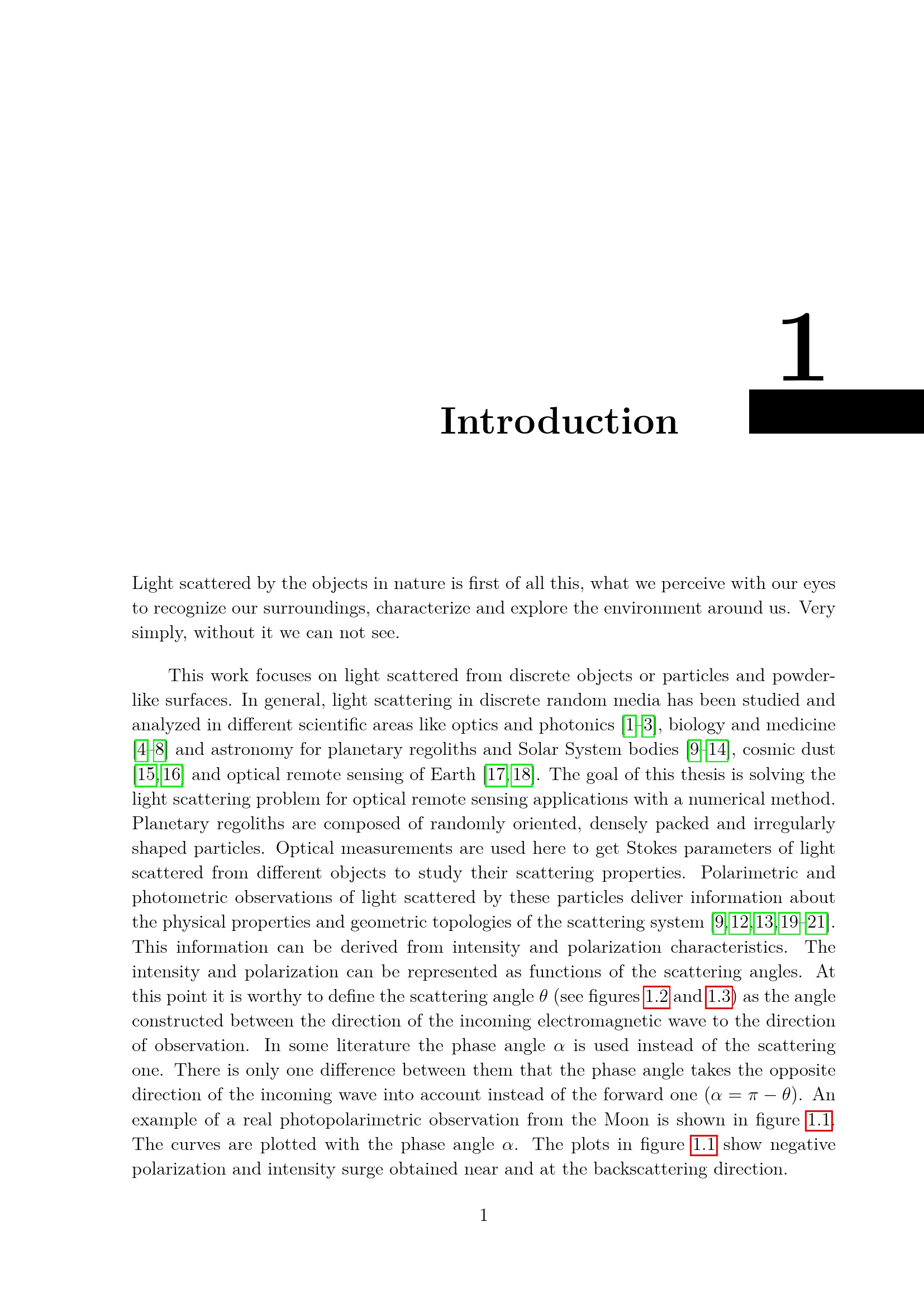 1

Introduction

Light scattered by the objects in nature is first of all this, what we perceive with our eyes to recognize our surroundings, characterize and explore the environment around us. Very simply, without it we can not see.

This work focuses on light scattered from discrete objects or particles and powder-like surfaces. In general, light scattering in discrete random media has been studied and analyzed in different scientific areas like optics and photonics [1–3], biology and medicine [4–8] and astronomy for planetary regoliths and Solar System bodies [9–14], cosmic dust [15,16] and optical remote sensing of Earth [17,18]. The goal of this thesis is solving the light scattering problem for optical remote sensing applications with a numerical method. Planetary regoliths are composed of randomly oriented, densely packed and irregularly shaped particles. Optical measurements are used here to get Stokes parameters of light scattered from different objects to study their scattering properties. Polarimetric and photometric observations of light scattered by these particles deliver information about the physical properties and geometric topologies of the scattering system [9,12,13,19–21]. This information can be derived from intensity and polarization characteristics. The intensity and polarization can be represented as functions of the scattering angles. At this point it is worthy to define the scattering angle $\theta$ (see figures 1.2 and 1.3) as the angle constructed between the direction of the incoming electromagnetic wave to the direction of observation. In some literature the phase angle $\alpha$ is used instead of the scattering one. There is only one difference between them that the phase angle takes the opposite direction of the incoming wave into account instead of the forward one ($\alpha = \pi - \theta$). An example of a real photopolarimetric observation from the Moon is shown in figure 1.1. The curves are plotted with the phase angle $\alpha$. The plots in figure 1.1 show negative polarization and intensity surge obtained near and at the backscattering direction.

1